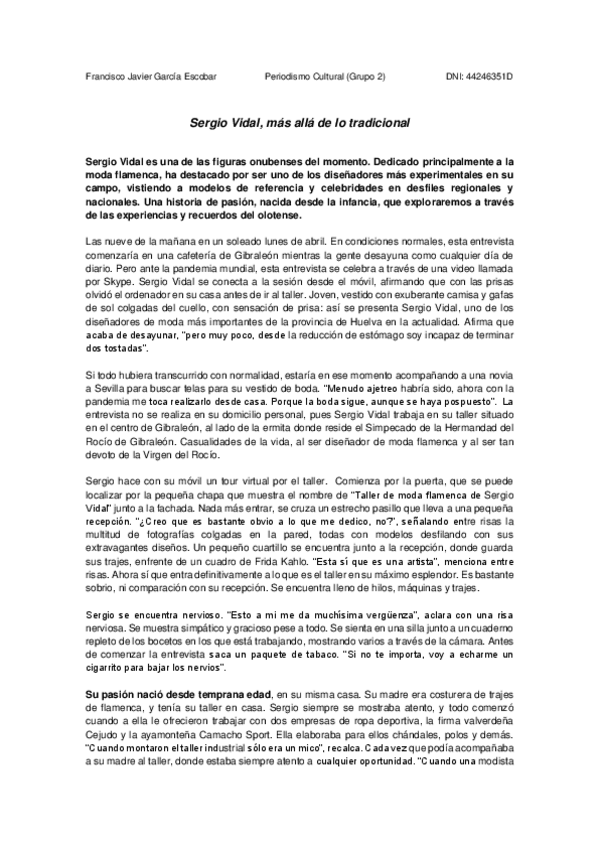 Francisco Javier García Escobar Periodismo Cultural (Grupo 2) DNI: 44246351D

Sergio Vidal, más allá de lo tradicional

Sergio Vidal es una de las figuras onubenses del momento. Dedicado principalmente a la moda flamenca, ha destacado por ser uno de los diseñadores más experimentales en su campo, vistiendo a modelos de referencia y celebridades en desfiles regionales y nacionales. Una historia de pasión, nacida desde la infancia, que exploraremos a través de las experiencias y recuerdos del olotense.

Las nueve de la mañana en un soleado lunes de abril. En condiciones normales, esta entrevista comenzaría en una cafetería de Gibraleón mientras la gente desayuna como cualquier día de diario. Pero ante la pandemia mundial, esta entrevista se celebra a través de una video llamada por Skype. Sergio Vidal se conecta a la sesión desde el móvil, afirmando que con las prisas olvidó el ordenador en su casa antes de ir al taller. Joven, vestido con exuberante camisa y gafas de sol colgadas del cuello, con sensación de prisa: así se presenta Sergio Vidal, uno de los diseñadores de moda más importantes de la provincia de Huelva en la actualidad. Afirma que acaba de desayunar, "pero muy poco, desde la reducción de estómago soy incapaz de terminar dos tostadas".

Si todo hubiera transcurrido con normalidad, estaría en ese momento acompañando a una novia a Sevilla para buscar telas para su vestido de boda. "Menudo ajetreo habría sido, ahora con la pandemia me toca realizarlo desde casa. Porque la boda sigue, aunque se haya pospuesto". La entrevista no se realiza en su domicilio personal, pues Sergio Vidal trabaja en su taller situado en el centro de Gibraleón, al lado de la ermita donde reside el Simpecado de la Hermandad del Rocío de Gibraleón. Casualidades de la vida, al ser diseñador de moda flamenca y al ser tan devoto de la Virgen del Rocío.

Sergio hace con su móvil un tour virtual por el taller. Comienza por la puerta, que se puede localizar por la pequeña chapa que muestra el nombre de "Taller de moda flamenca de Sergio Vidal" junto a la fachada. Nada más entrar, se cruza un estrecho pasillo que lleva a una pequeña recepción. "¿Creo que es bastante obvio a lo que me dedico, no?", señalando entre risas la multitud de fotografías colgadas en la pared, todas con modelos desfilando con sus extravagantes diseños. Un pequeño cuartillo se encuentra junto a la recepción, donde guarda sus trajes, enfrente de un cuadro de Frida Kahlo. "Esta sí que es una artista", menciona entre risas. Ahora sí que entra definitivamente a lo que es el taller en su máximo esplendor. Es bastante sobrio, ni comparación con su recepción. Se encuentra lleno de hilos, máquinas y trajes.

Sergio se encuentra nervioso. "Esto a mi me da muchísima vergüenza", aclara con una risa nerviosa. Se muestra simpático y gracioso pese a todo. Se sienta en una silla junto a un cuaderno repleto de los bocetos en los que está trabajando, mostrando varios a través de la cámara. Antes de comenzar la entrevista saca un paquete de tabaco. "Si no te importa, voy a echarme un cigarrito para bajar los nervios".

Su pasión nació desde temprana edad, en su misma casa. Su madre era costurera de trajes de flamenca, y tenía su taller en casa. Sergio siempre se mostraba atento, y todo comenzó cuando a ella le ofrecieron trabajar con dos empresas de ropa deportiva, la firma valverdeña Cejudo y la ayamonteña Camacho Sport. Ella elaboraba para ellos chándales, polos y demás. "Cuando montaron el taller industrial sólo era un mico", recalca. Cada vez que podía acompañaba a su madre al taller, donde estaba siempre atento a cualquier oportunidad. "Cuando una modista